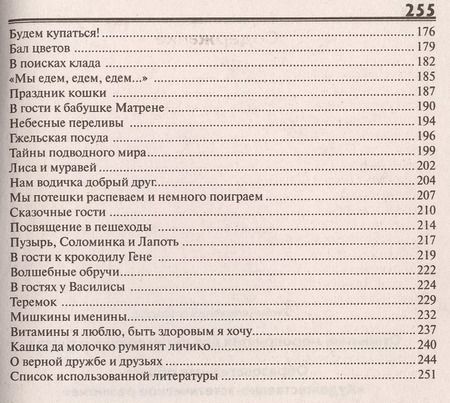 255

Будем купаться! ........ 176
Бал цветов ........ 179
В поисках клада ........ 182
«Мы едем, едем, едем...» ........ 185
Праздник кошки ........ 187
В гости к бабушке Матрене ........ 190
Небесные переливы ........ 194
Гжельская посуда ........ 196
Тайны подводного мира ........ 199
Лиса и муравей ........ 202
Нам водичка добрый друг ........ 204
Мы потешки распеваем и немного поиграем ........ 207
Сказочные гости ........ 210
Посвящение в пешеходы ........ 214
Пузырь, Соломинка и Лапоть ........ 217
В гости к крокодилу Гене ........ 219
Волшебные обручи ........ 222
В гостях у Василисы ........ 224
Теремок ........ 229
Мишкины именины ........ 232
Витамины я люблю, быть здоровым я хочу ........ 237
Кашка да молочко румянят личико ........ 240
О верной дружбе и друзьях ........ 244
Список использованной литературы ........ 251